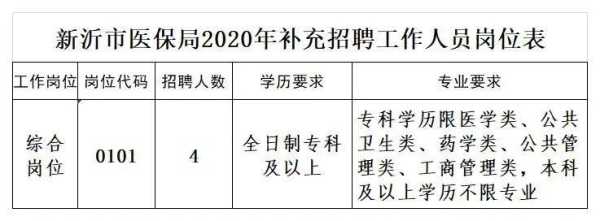 新沂市医保局2020年补充招聘工作人员岗位表

| 工作岗位 | 岗位代码 | 招聘人数 | 学历要求 | 专业要求 |
|---|---|---|---|---|
| 综合岗位 | 0101 | 4 | 全日制专科及以上 | 专科学历限医学类、公共卫生类、药学类、公共管理类、工商管理类，本科及以上学历不限专业 |